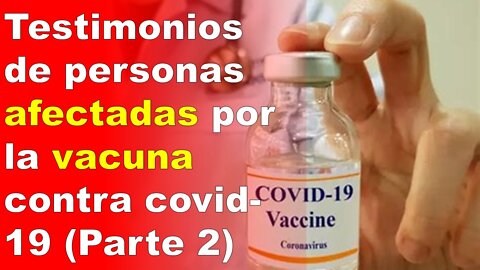 Testimonios de personas afectadas por la vacuna contra covid-19 (Parte 2)

COVID-19
Vaccine
Coronavirus